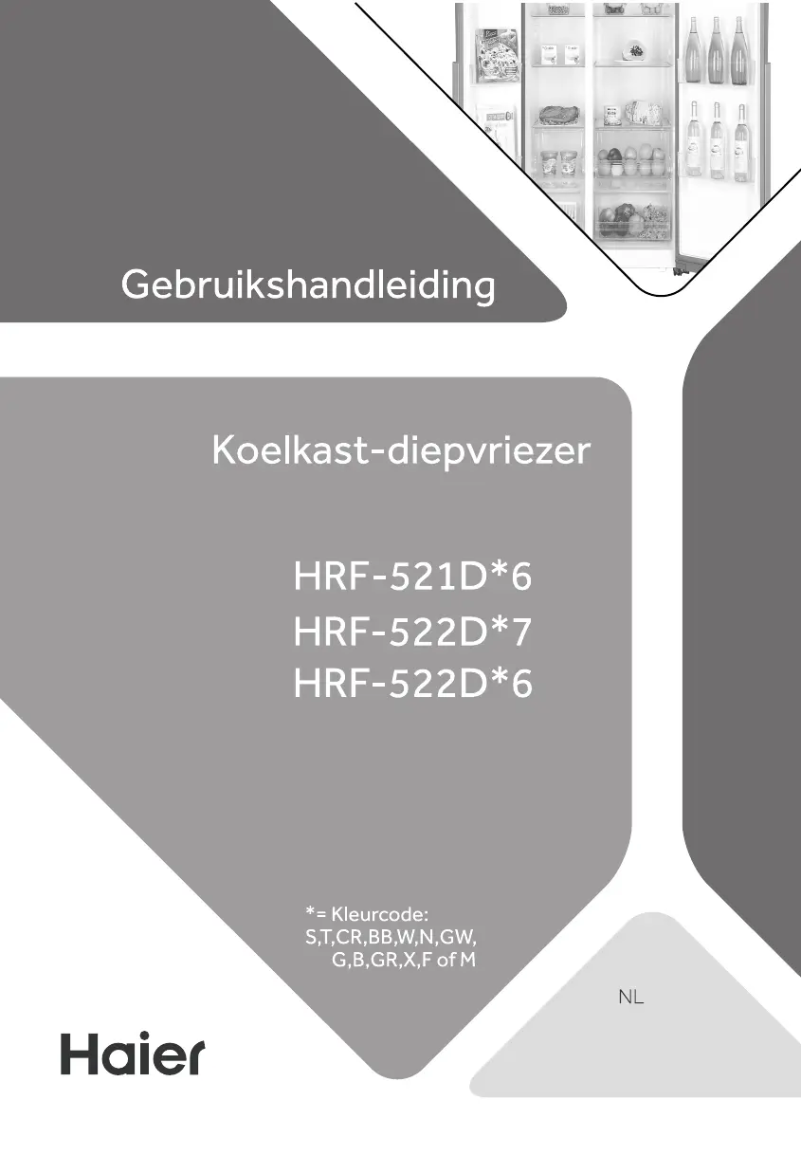 Gebruikshandleiding

Koelkast-diepvriezer

HRF-521D*6
HRF-522D*7
HRF-522D*6

*= Kleurcode:
S,T,CR,BB,W,N,GW,
G,B,GR,X,F of M

NL

Haier